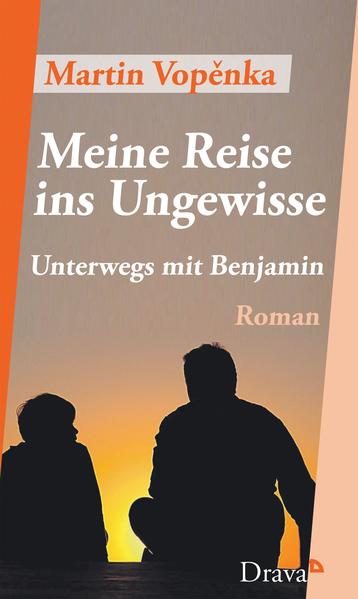 Martin Vopěnka

Meine Reise ins Ungewisse

Unterwegs mit Benjamin

Roman

Drava